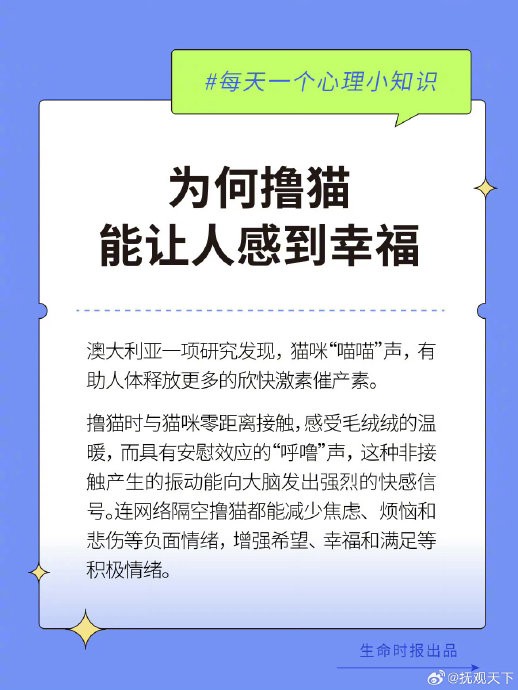 #每天一个心理小知识

为何撸猫
能让人感到幸福

澳大利亚一项研究发现，猫咪“喵喵”声，有助人体释放更多的欣快激素催产素。

撸猫时与猫咪零距离接触，感受毛绒绒的温暖，而具有安慰效应的“呼噜”声，这种非接触产生的振动能向大脑发出强烈的快感信号。连网络隔空撸猫都能减少焦虑、烦恼和悲伤等负面情绪，增强希望、幸福和满足等积极情绪。

生命时报出品

@抚观天下